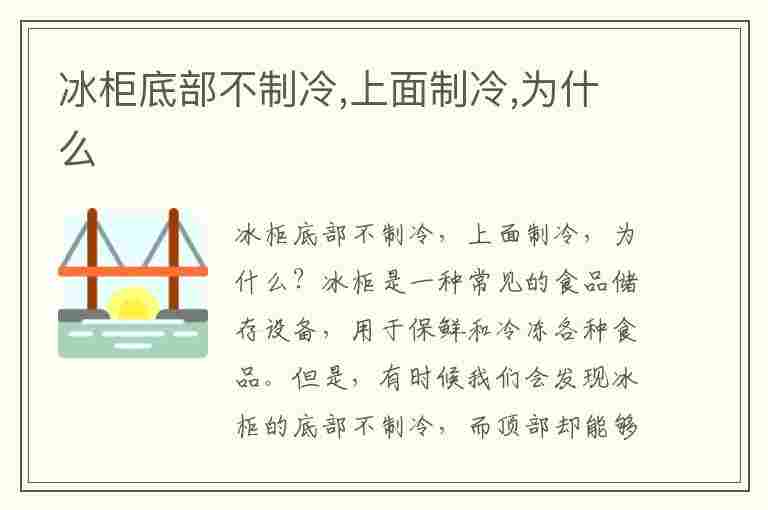 冰柜底部不制冷,上面制冷,为什么

冰柜底部不制冷，上面制冷，为什么？冰柜是一种常见的食品储存设备，用于保鲜和冷冻各种食品。但是，有时候我们会发现冰柜的底部不制冷，而顶部却能够